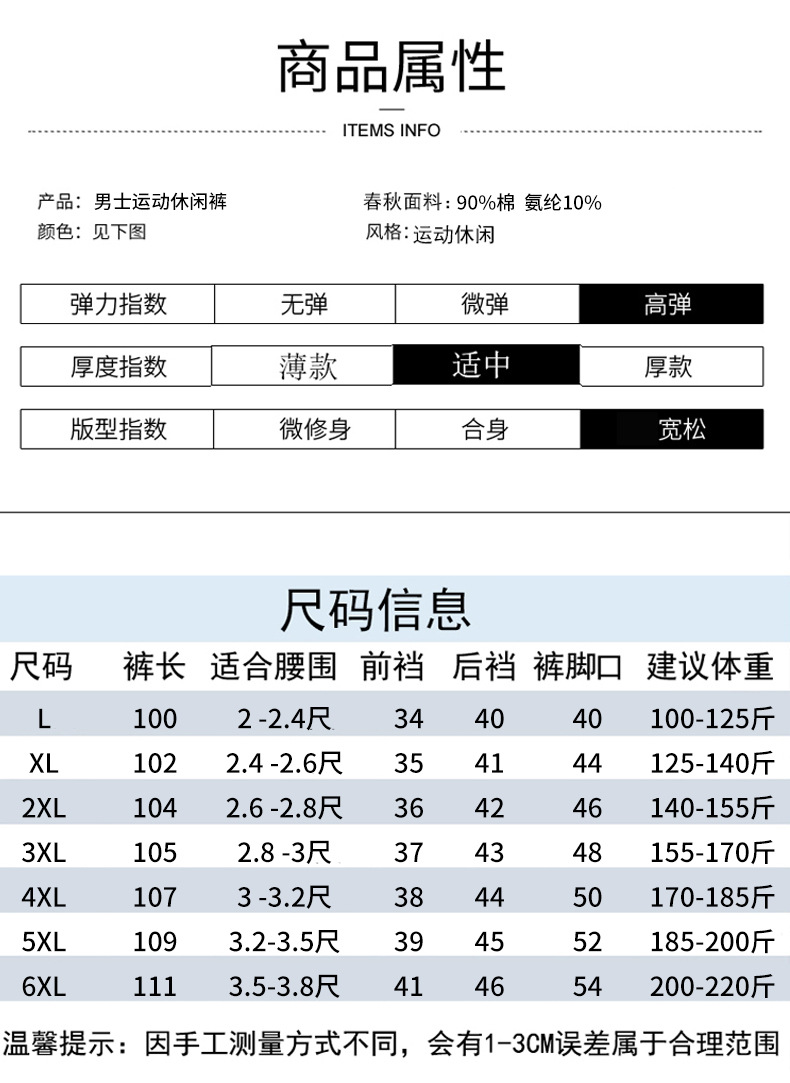 商品属性

ITEMS INFO

产品：男士运动休闲裤
颜色：见下图

春秋面料：90%棉 氨纶10%
风格：运动休闲

| 弹力指数 | 无弹 | 微弹 | 高弹 |
|---|---|---|---|
| 厚度指数 | 薄款 | 适中 | 厚款 |
| 版型指数 | 微修身 | 合身 | 宽松 |

尺码信息

| 尺码 | 裤长 | 适合腰围 | 前裆 | 后裆 | 裤脚口 | 建议体重 |
|---|---|---|---|---|---|---|
| L | 100 | 2 -2.4尺 | 34 | 40 | 40 | 100-125斤 |
| XL | 102 | 2.4 -2.6尺 | 35 | 41 | 44 | 125-140斤 |
| 2XL | 104 | 2.6 -2.8尺 | 36 | 42 | 46 | 140-155斤 |
| 3XL | 105 | 2.8 -3尺 | 37 | 43 | 48 | 155-170斤 |
| 4XL | 107 | 3 -3.2尺 | 38 | 44 | 50 | 170-185斤 |
| 5XL | 109 | 3.2-3.5尺 | 39 | 45 | 52 | 185-200斤 |
| 6XL | 111 | 3.5-3.8尺 | 41 | 46 | 54 | 200-220斤 |

温馨提示：因手工测量方式不同，会有1-3CM误差属于合理范围